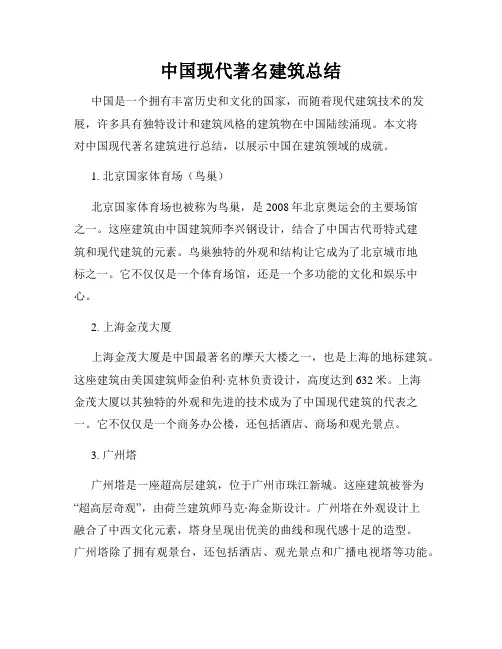 中国现代著名建筑总结

中国是一个拥有丰富历史和文化的国家，而随着现代建筑技术的发展，许多具有独特设计和建筑风格的建筑物在中国陆续涌现。本文将对中国现代著名建筑进行总结，以展示中国在建筑领域的成就。

1. 北京国家体育场（鸟巢）

北京国家体育场也被称为鸟巢，是 2008 年北京奥运会的主要场馆之一。这座建筑由中国建筑师李兴钢设计，结合了中国古代哥特式建筑和现代建筑的元素。鸟巢独特的外观和结构让它成为了北京城市地标之一。它不仅仅是一个体育场馆，还是一个多功能的文化和娱乐中心。

2. 上海金茂大厦

上海金茂大厦是中国最著名的摩天大楼之一，也是上海的地标建筑。这座建筑由美国建筑师金伯利·克林负责设计，高度达到 632 米。上海金茂大厦以其独特的外观和先进的技术成为了中国现代建筑的代表之一。它不仅仅是一个商务办公楼，还包括酒店、商场和观光景点。

3. 广州塔

广州塔是一座超高层建筑，位于广州市珠江新城。这座建筑被誉为“超高层奇观”，由荷兰建筑师马克·海金斯设计。广州塔在外观设计上融合了中西文化元素，塔身呈现出优美的曲线和现代感十足的造型。广州塔除了拥有观景台，还包括酒店、观光景点和广播电视塔等功能。